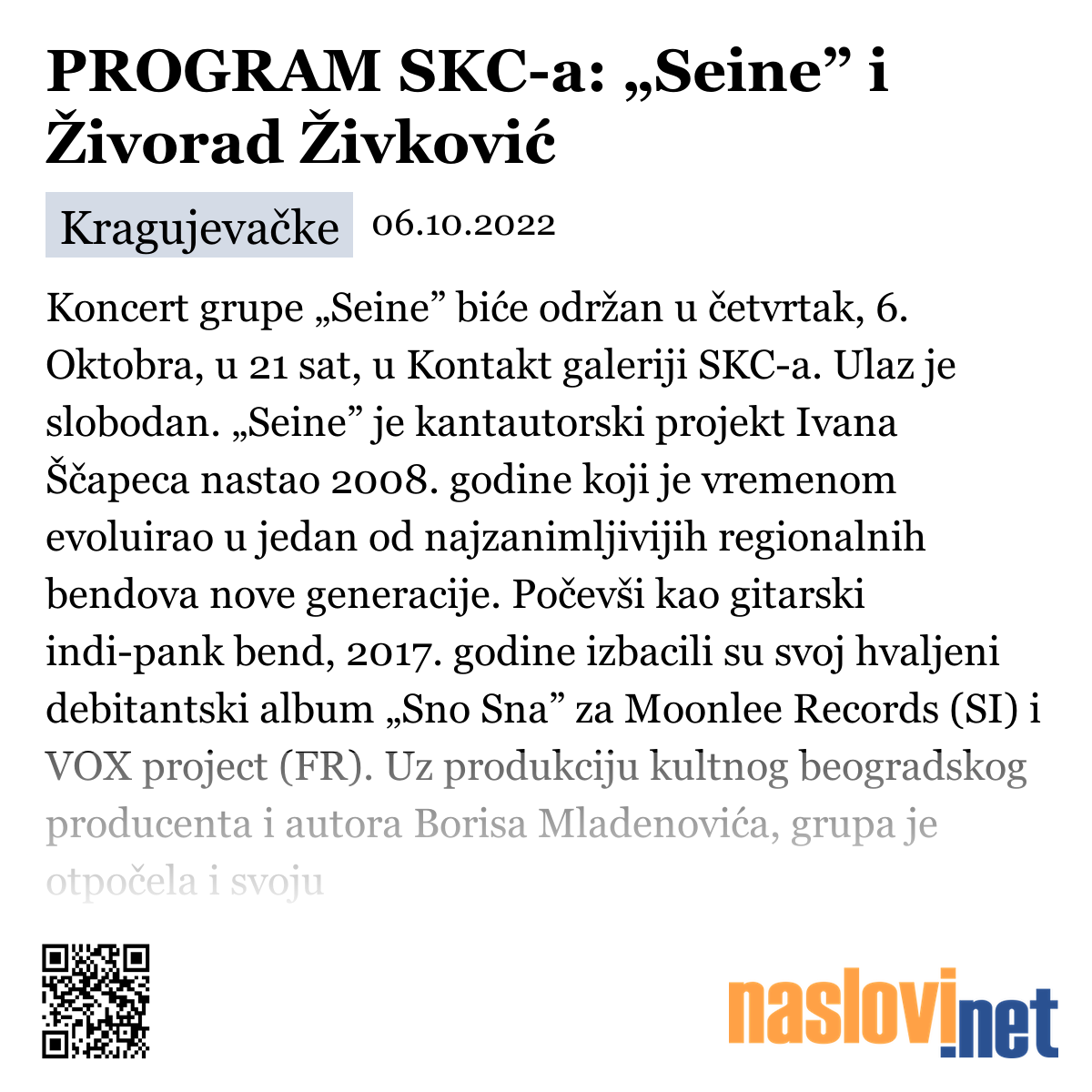 PROGRAM SKC-a: „Seine” i Živorad Živković

Kragujevačke 06.10.2022

Koncert grupe „Seine” biće održan u četvrtak, 6. Oktobra, u 21 sat, u Kontakt galeriji SKC-a. Ulaz je slobodan. „Seine” je kantautorski projekt Ivana Ščapeca nastao 2008. godine koji je vremenom evoluirao u jedan od najzanimljivijih regionalnih bendova nove generacije. Počevši kao gitarski indi-pank bend, 2017. godine izbacili su svoj hvaljeni debitantski album „Sno Sna” za Moonlee Records (SI) i VOX project (FR). Uz produkciju kultnog beogradskog producenta i autora Borisa Mladenovića, grupa je otpočela i svoju

naslovi.net